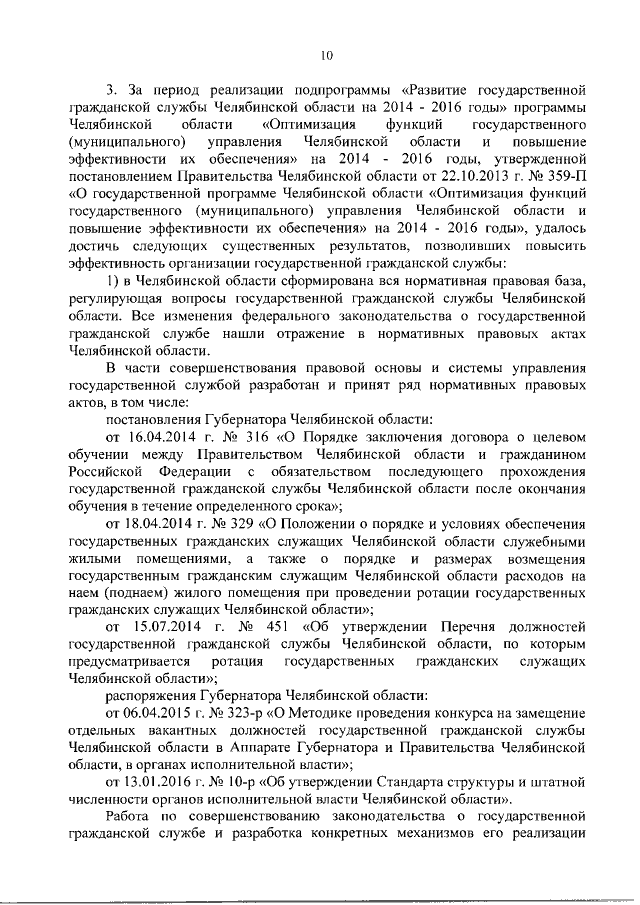 10

3. За период реализации подпрограммы «Развитие государственной гражданской службы Челябинской области на 2014 - 2016 годы» программы Челябинской области «Оптимизация функций государственного (муниципального) управления Челябинской области и повышение эффективности их обеспечения» на 2014 - 2016 годы, утвержденной постановлением Правительства Челябинской области от 22.10.2013 г. № 359-П «О государственной программе Челябинской области «Оптимизация функций государственного (муниципального) управления Челябинской области и повышение эффективности их обеспечения» на 2014 - 2016 годы», удалось достичь следующих существенных результатов, позволивших повысить эффективность организации государственной гражданской службы:

1) в Челябинской области сформирована вся нормативная правовая база, регулирующая вопросы государственной гражданской службы Челябинской области. Все изменения федерального законодательства о государственной гражданской службе нашли отражение в нормативных правовых актах Челябинской области.

В части совершенствования правовой основы и системы управления государственной службой разработан и принят ряд нормативных правовых актов, в том числе:

постановления Губернатора Челябинской области:

от 16.04.2014 г. № 316 «О Порядке заключения договора о целевом обучении между Правительством Челябинской области и гражданином Российской Федерации с обязательством последующего прохождения государственной гражданской службы Челябинской области после окончания обучения в течение определенного срока»;

от 18.04.2014 г. № 329 «О Положении о порядке и условиях обеспечения государственных гражданских служащих Челябинской области служебными жилыми помещениями, а также о порядке и размерах возмещения государственным гражданским служащим Челябинской области расходов на наем (поднаем) жилого помещения при проведении ротации государственных гражданских служащих Челябинской области»;

от 15.07.2014 г. № 451 «Об утверждении Перечня должностей государственной гражданской службы Челябинской области, по которым предусматривается ротация государственных гражданских служащих Челябинской области»;

распоряжения Губернатора Челябинской области:

от 06.04.2015 г. № 323-р «О Методике проведения конкурса на замещение отдельных вакантных должностей государственной гражданской службы Челябинской области в Аппарате Губернатора и Правительства Челябинской области, в органах исполнительной власти»;

от 13.01.2016 г. № 10-р «Об утверждении Стандарта структуры и штатной численности органов исполнительной власти Челябинской области».

Работа по совершенствованию законодательства о государственной гражданской службе и разработка конкретных механизмов его реализации